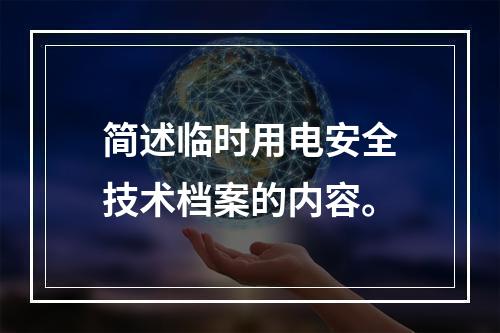 简述临时用电安全技术档案的内容。